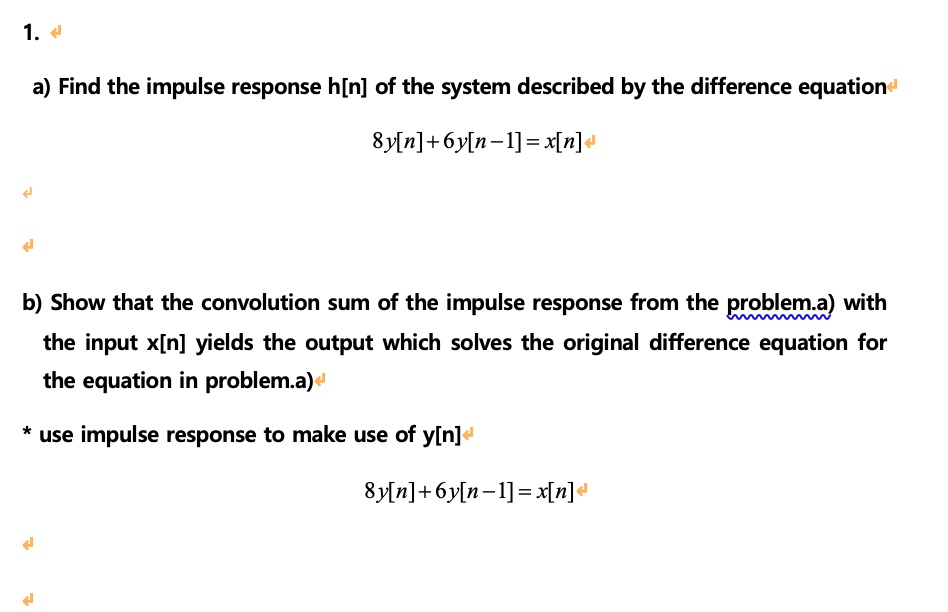 1.

a) Find the impulse response h[n] of the system described by the difference equation

$8y[n]+6y[n-1]=x[n]$

b) Show that the convolution sum of the impulse response from the problem.a) with the input x[n] yields the output which solves the original difference equation for the equation in problem.a)

* use impulse response to make use of y[n]

$8y[n]+6y[n-1]=x[n]$